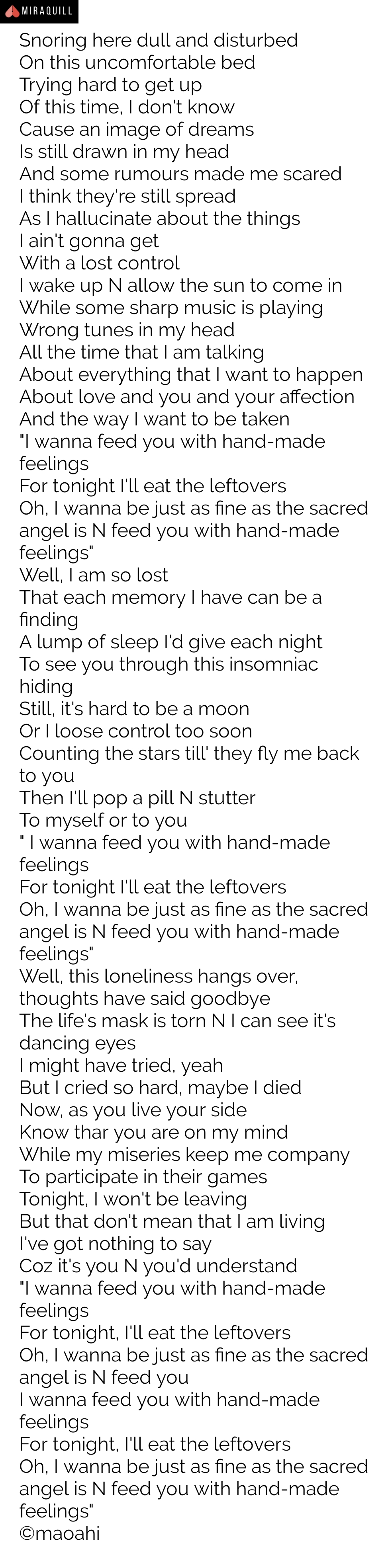 MIRAQUILL

Snoring here dull and disturbed
On this uncomfortable bed
Trying hard to get up
Of this time, I don't know
Cause an image of dreams
Is still drawn in my head
And some rumours made me scared
I think they're still spread
As I hallucinate about the things
I ain't gonna get
With a lost control
I wake up N allow the sun to come in
While some sharp music is playing
Wrong tunes in my head
All the time that I am talking
About everything that I want to happen
About love and you and your affection
And the way I want to be taken
"I wanna feed you with hand-made feelings
For tonight I'll eat the leftovers
Oh, I wanna be just as fine as the sacred angel is N feed you with hand-made feelings"
Well, I am so lost
That each memory I have can be a finding
A lump of sleep I'd give each night
To see you through this insomniac hiding
Still, it's hard to be a moon
Or I loose control too soon
Counting the stars till' they fly me back to you
Then I'll pop a pill N stutter
To myself or to you
" I wanna feed you with hand-made feelings
For tonight I'll eat the leftovers
Oh, I wanna be just as fine as the sacred angel is N feed you with hand-made feelings"
Well, this loneliness hangs over, thoughts have said goodbye
The life's mask is torn N I can see it's dancing eyes
I might have tried, yeah
But I cried so hard, maybe I died
Now, as you live your side
Know thar you are on my mind
While my miseries keep me company
To participate in their games
Tonight, I won't be leaving
But that don't mean that I am living
I've got nothing to say
Coz it's you N you'd understand
"I wanna feed you with hand-made feelings
For tonight, I'll eat the leftovers
Oh, I wanna be just as fine as the sacred angel is N feed you
I wanna feed you with hand-made feelings
For tonight, I'll eat the leftovers
Oh, I wanna be just as fine as the sacred angel is N feed you with hand-made feelings"
©maoahi